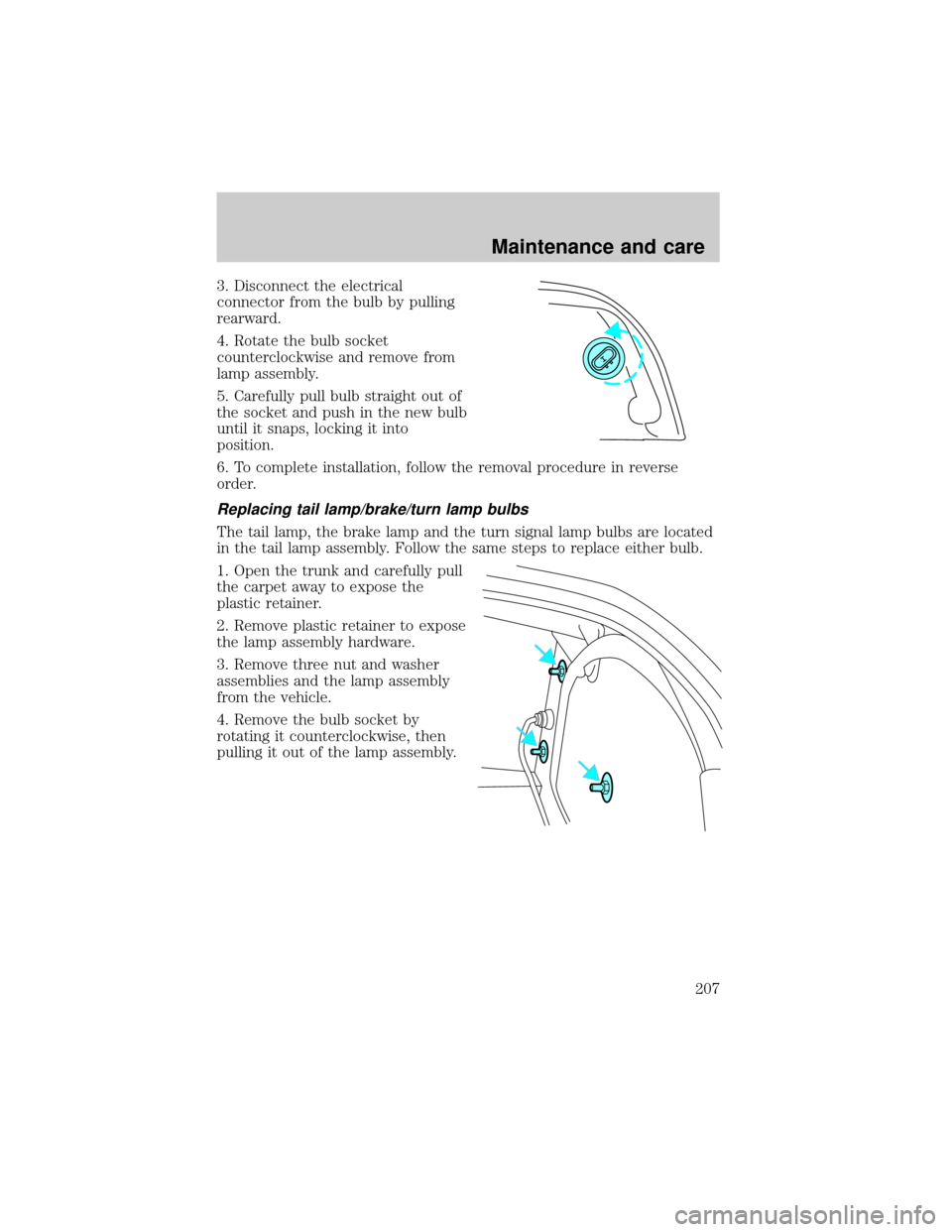 Maintenance and care

3. Disconnect the electrical connector from the bulb by pulling rearward.

4. Rotate the bulb socket counterclockwise and remove from lamp assembly.

5. Carefully pull bulb straight out of the socket and push in the new bulb until it snaps, locking it into position.

6. To complete installation, follow the removal procedure in reverse order.

Replacing tail lamp/brake/turn lamp bulbs

The tail lamp, the brake lamp and the turn signal lamp bulbs are located in the tail lamp assembly. Follow the same steps to replace either bulb.

1. Open the trunk and carefully pull the carpet away to expose the plastic retainer.

2. Remove plastic retainer to expose the lamp assembly hardware.

3. Remove three nut and washer assemblies and the lamp assembly from the vehicle.

4. Remove the bulb socket by rotating it counterclockwise, then pulling it out of the lamp assembly.

207

carmanualsonline.info